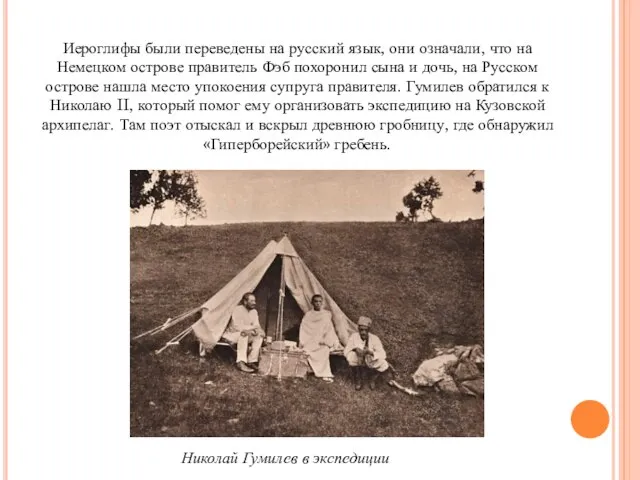 Иероглифы были переведены на русский язык, они означали, что на Немецком острове правитель Фэб похоронил сына и дочь, на Русском острове нашла место упокоения супруга правителя. Гумилев обратился к Николаю II, который помог ему организовать экспедицию на Кузовской архипелаг. Там поэт отыскал и вскрыл древнюю гробницу, где обнаружил «Гиперборейский» гребень.

Николай Гумилев в экспедиции